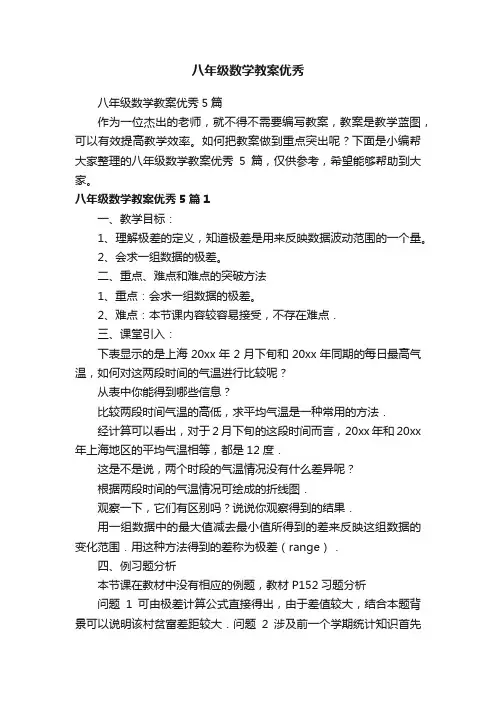 八年级数学教案优秀

八年级数学教案优秀 5 篇

作为一位杰出的老师，就不得不需要编写教案，教案是教学蓝图，可以有效提高教学效率。如何把教案做到重点突出呢？下面是小编帮大家整理的八年级数学教案优秀 5 篇，仅供参考，希望能够帮助到大家。

八年级数学教案优秀 5 篇 1

一、教学目标：

1、理解极差的定义，知道极差是用来反映数据波动范围的一个量。

2、会求一组数据的极差。

二、重点、难点和难点的突破方法

1、重点：会求一组数据的极差。

2、难点：本节课内容较容易接受，不存在难点．

三、课堂引入：

下表显示的是上海 20xx 年 2 月下旬和 20xx 年同期的每日最高气温，如何对这两段时间的气温进行比较呢？

从表中你能得到哪些信息？

比较两段时间气温的高低，求平均气温是一种常用的方法．

经计算可以看出，对于 2 月下旬的这段时间而言，20xx 年和 20xx 年上海地区的平均气温相等，都是 12 度．

这是不是说，两个时段的气温情况没有什么差异呢？

根据两段时间的气温情况可绘成的折线图．

观察一下，它们有区别吗？说说你观察得到的结果．

用一组数据中的最大值减去最小值所得到的差来反映这组数据的变化范围．用这种方法得到的差称为极差（range）．

四、例习题分析

本节课在教材中没有相应的例题，教材 P152 习题分析

问题 1 可由极差计算公式直接得出，由于差值较大，结合本题背景可以说明该村贫富差距较大．问题 2 涉及前一个学期统计知识首先